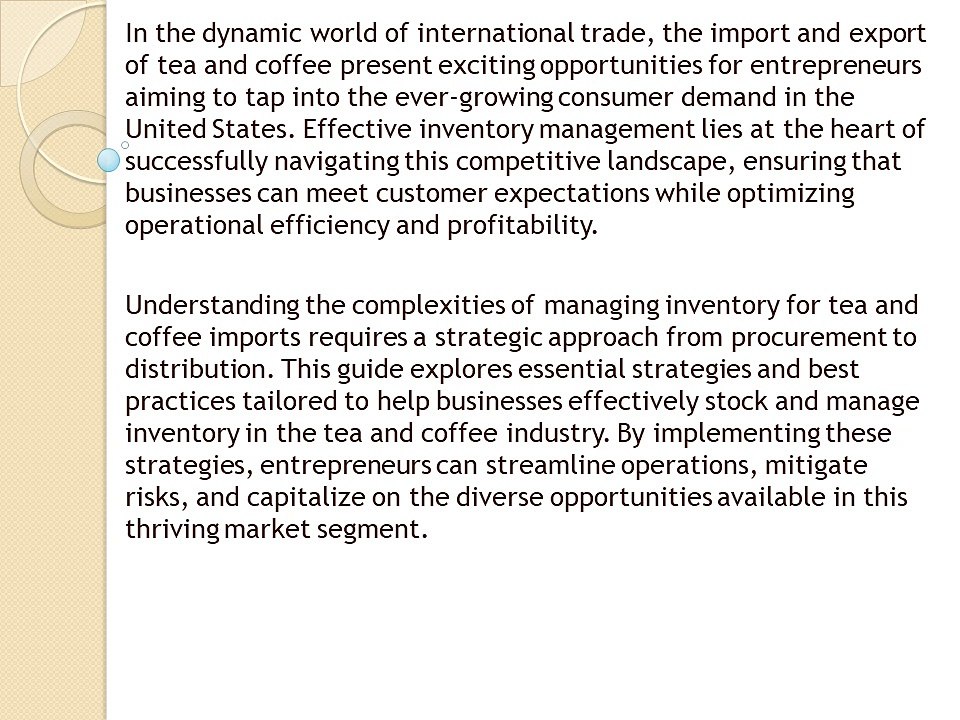 In the dynamic world of international trade, the import and export of tea and coffee present exciting opportunities for entrepreneurs aiming to tap into the ever-growing consumer demand in the United States. Effective inventory management lies at the heart of successfully navigating this competitive landscape, ensuring that businesses can meet customer expectations while optimizing operational efficiency and profitability.

Understanding the complexities of managing inventory for tea and coffee imports requires a strategic approach from procurement to distribution. This guide explores essential strategies and best practices tailored to help businesses effectively stock and manage inventory in the tea and coffee industry. By implementing these strategies, entrepreneurs can streamline operations, mitigate risks, and capitalize on the diverse opportunities available in this thriving market segment.